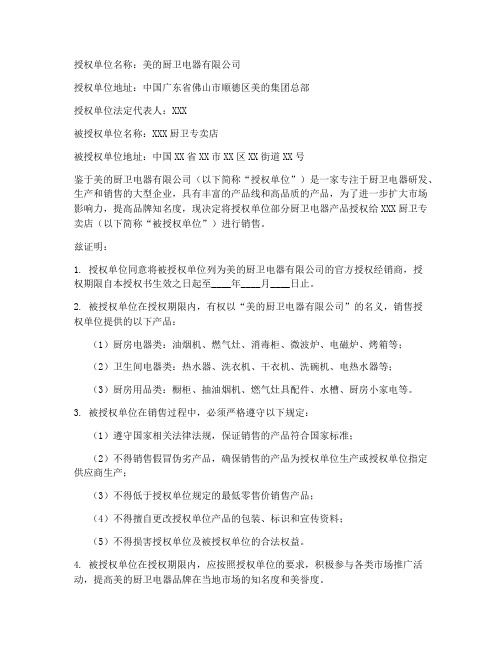 授权单位名称：美的厨卫电器有限公司

授权单位地址：中国广东省佛山市顺德区美的集团总部

授权单位法定代表人：XXX

被授权单位名称：XXX 厨卫专卖店

被授权单位地址：中国 XX 省 XX 市 XX 区 XX 街道 XX 号

鉴于美的厨卫电器有限公司（以下简称“授权单位”）是一家专注于厨卫电器研发、生产和销售的大型企业，具有丰富的产品线和高品质的产品，为了进一步扩大市场影响力，提高品牌知名度，现决定将授权单位部分厨卫电器产品授权给 XXX 厨卫专卖店（以下简称“被授权单位”）进行销售。

兹证明：

1. 授权单位同意将被授权单位列为美的厨卫电器有限公司的官方授权经销商，授权期限自本授权书生效之日起至____年____月____日止。

2. 被授权单位在授权期限内，有权以“美的厨卫电器有限公司”的名义，销售授权单位提供的以下产品：

（1）厨房电器类：油烟机、燃气灶、消毒柜、微波炉、电磁炉、烤箱等；

（2）卫生间电器类：热水器、洗衣机、干衣机、洗碗机、电热水器等；

（3）厨房用品类：橱柜、抽油烟机、燃气灶具配件、水槽、厨房小家电等。

3. 被授权单位在销售过程中，必须严格遵守以下规定：

（1）遵守国家相关法律法规，保证销售的产品符合国家标准；

（2）不得销售假冒伪劣产品，确保销售的产品为授权单位生产或授权单位指定供应商生产；

（3）不得低于授权单位规定的最低零售价销售产品；

（4）不得擅自更改授权单位产品的包装、标识和宣传资料；

（5）不得损害授权单位及被授权单位的合法权益。

4. 被授权单位在授权期限内，应按照授权单位的要求，积极参与各类市场推广活动，提高美的厨卫电器品牌在当地市场的知名度和美誉度。